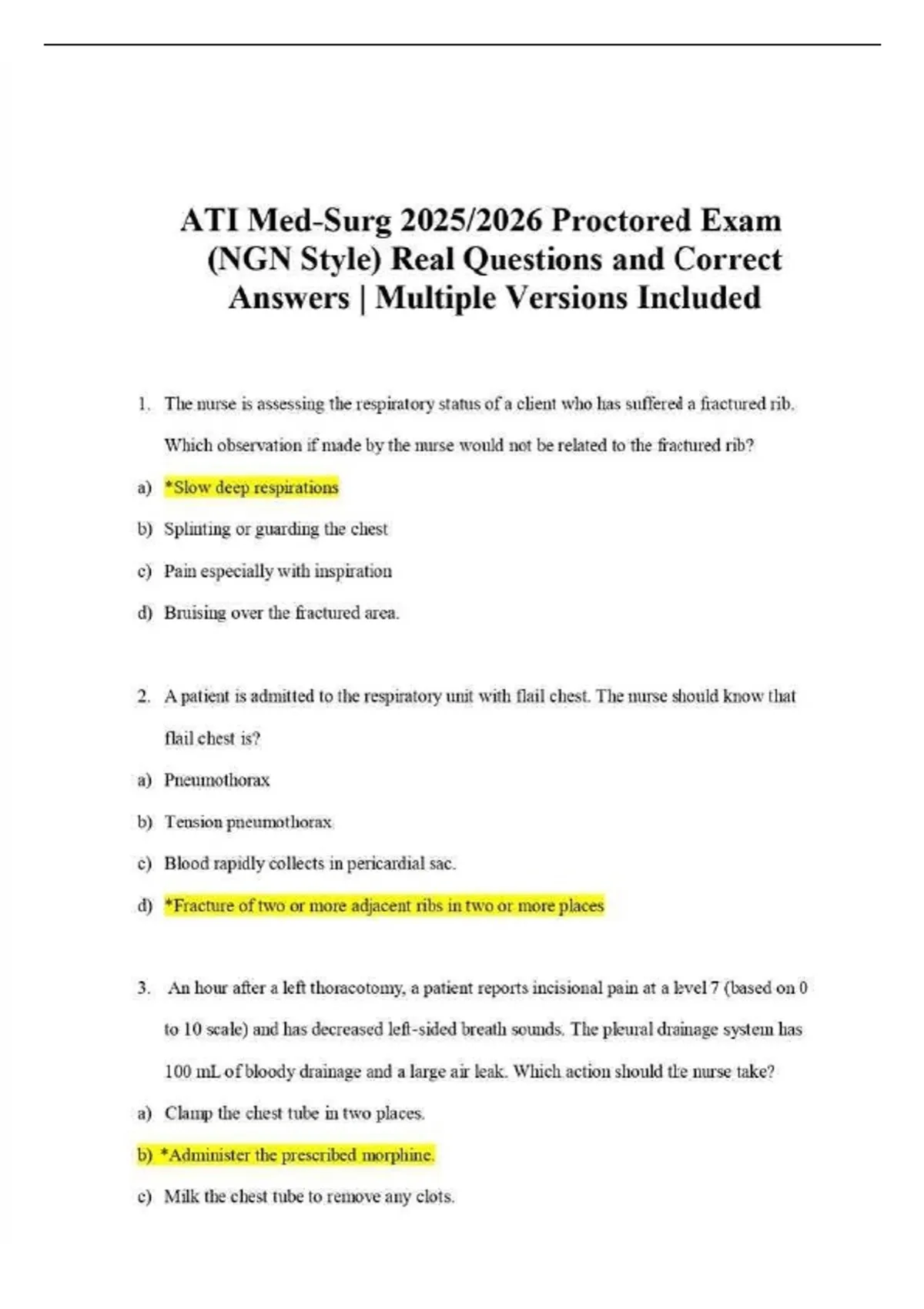 ATI Med-Surg 2025/2026 Proctored Exam (NGN Style) Real Questions and Correct Answers | Multiple Versions Included

1. The nurse is assessing the respiratory status of a client who has suffered a fractured rib. Which observation if made by the nurse would not be related to the fractured rib?

a) *Slow deep respirations

b) Splinting or guarding the chest

c) Pain especially with inspiration

d) Bruising over the fractured area.

2. A patient is admitted to the respiratory unit with flail chest. The nurse should know that flail chest is?

a) Pneumothorax

b) Tension pneumothorax

c) Blood rapidly collects in pericardial sac.

d) *Fracture of two or more adjacent ribs in two or more places

3. An hour after a left thoracotomy, a patient reports incisional pain at a level 7 (based on 0 to 10 scale) and has decreased left-sided breath sounds. The pleural drainage system has 100 mL of bloody drainage and a large air leak. Which action should the nurse take?

a) Clamp the chest tube in two places.

b) *Administer the prescribed morphine.

c) Milk the chest tube to remove any clots.